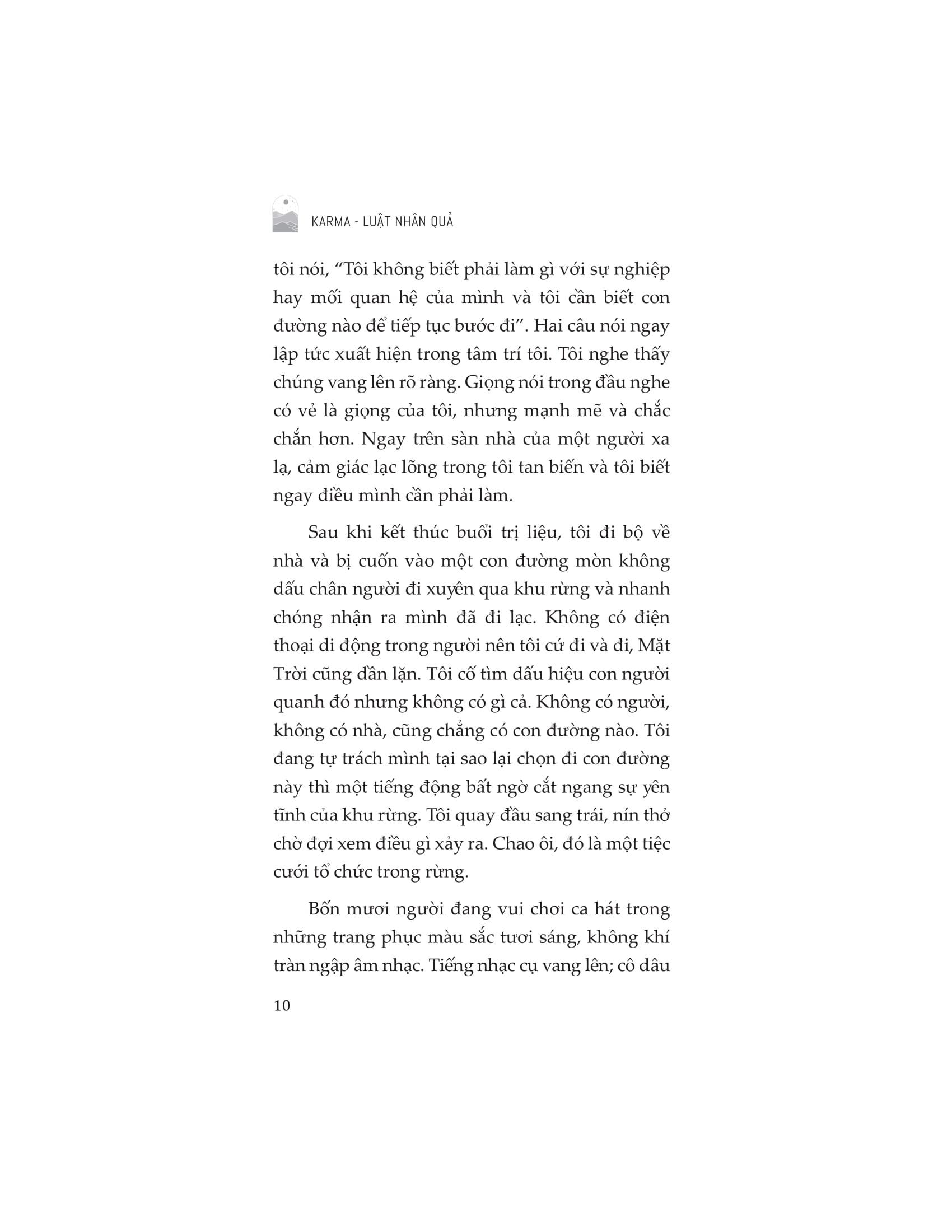 KARMA - LUẬT NHÂN QUẢ

tôi nói, “Tôi không biết phải làm gì với sự nghiệp hay mối quan hệ của mình và tôi cần biết con đường nào để tiếp tục bước đi”. Hai câu nói ngay lập tức xuất hiện trong tâm trí tôi. Tôi nghe thấy chúng vang lên rõ ràng. Giọng nói trong đầu nghe có vẻ là giọng của tôi, nhưng mạnh mẽ và chắc chắn hơn. Ngay trên sàn nhà của một người xa lạ, cảm giác lạc lõng trong tôi tan biến và tôi biết ngay điều mình cần phải làm.

Sau khi kết thúc buổi trị liệu, tôi đi bộ về nhà và bị cuốn vào một con đường mòn không dấu chân người đi xuyên qua khu rừng và nhanh chóng nhận ra mình đã đi lạc. Không có điện thoại di động trong người nên tôi cứ đi và đi, Mặt Trời cũng dần lặn. Tôi cố tìm dấu hiệu con người quanh đó nhưng không có gì cả. Không có người, không có nhà, cũng chẳng có con đường nào. Tôi đang tự trách mình tại sao lại chọn đi con đường này thì một tiếng động bất ngờ cắt ngang sự yên tĩnh của khu rừng. Tôi quay đầu sang trái, nín thở chờ đợi xem điều gì xảy ra. Chao ôi, đó là một tiệc cưới tổ chức trong rừng.

Bốn mươi người đang vui chơi ca hát trong những trang phục màu sắc tươi sáng, không khí tràn ngập âm nhạc. Tiếng nhạc cụ vang lên; cô dâu

10